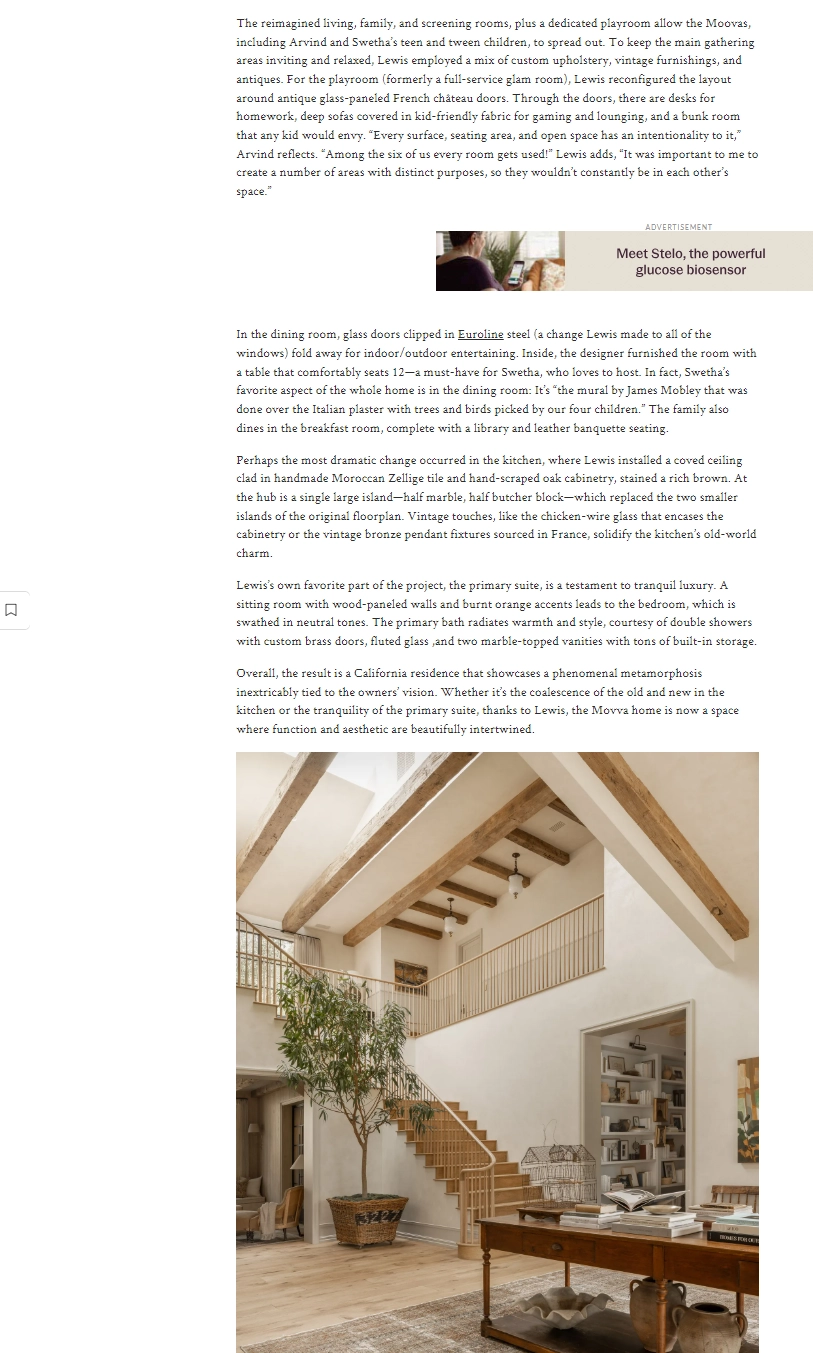 The reimagined living, family, and screening rooms, plus a dedicated playroom allow the Moovas, including Arvind and Swetha's teen and tween children, to spread out. To keep the main gathering areas inviting and relaxed, Lewis employed a mix of custom upholstery, vintage furnishings, and antiques. For the playroom (formerly a full-service glam room), Lewis reconfigured the layout around antique glass-paneled French château doors. Through the doors, there are desks for homework, deep sofas covered in kid-friendly fabric for gaming and lounging, and a bunk room that any kid would envy. "Every surface, seating area, and open space has an intentionality to it," Arvind reflects. "Among the six of us every room gets used!" Lewis adds, "It was important to me to create a number of areas with distinct purposes, so they wouldn't constantly be in each other's space."

ADVERTISEMENT

Meet Stelo, the powerful glucose biosensor

In the dining room, glass doors clipped in Euroline steel (a change Lewis made to all of the windows) fold away for indoor/outdoor entertaining. Inside, the designer furnished the room with a table that comfortably seats 12—a must-have for Swetha, who loves to host. In fact, Swetha's favorite aspect of the whole home is in the dining room: It's "the mural by James Mobley that was done over the Italian plaster with trees and birds picked by our four children." The family also dines in the breakfast room, complete with a library and leather banquette seating.

Perhaps the most dramatic change occurred in the kitchen, where Lewis installed a coved ceiling clad in handmade Moroccan Zellige tile and hand-scraped oak cabinetry, stained a rich brown. At the hub is a single large island—half marble, half butcher block—which replaced the two smaller islands of the original floorplan. Vintage touches, like the chicken-wire glass that encases the cabinetry or the vintage bronze pendant fixtures sourced in France, solidify the kitchen's old-world charm.

Lewis's own favorite part of the project, the primary suite, is a testament to tranquil luxury. A sitting room with wood-paneled walls and burnt orange accents leads to the bedroom, which is swathed in neutral tones. The primary bath radiates warmth and style, courtesy of double showers with custom brass doors, fluted glass ,and two marble-topped vanities with tons of built-in storage.

Overall, the result is a California residence that showcases a phenomenal metamorphosis inextricably tied to the owners' vision. Whether it's the coalescence of the old and new in the kitchen or the tranquility of the primary suite, thanks to Lewis, the Movva home is now a space where function and aesthetic are beautifully intertwined.

3227